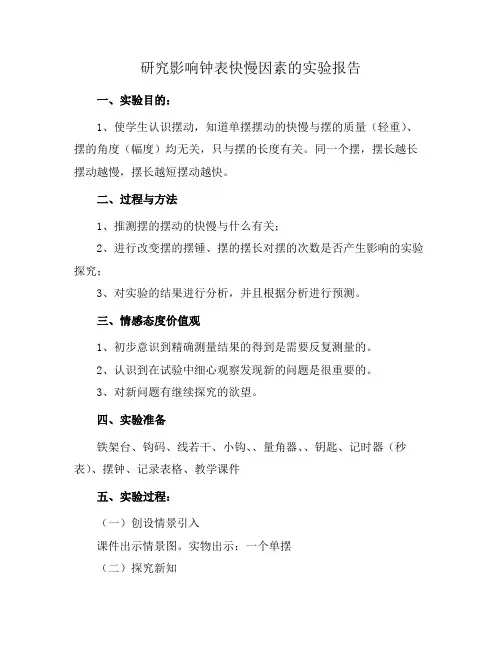 研究影响钟表快慢因素的实验报告

一、实验目的：

1、使学生认识摆动，知道单摆摆动的快慢与摆的质量（轻重）、摆的角度（幅度）均无关，只与摆的长度有关。同一个摆，摆长越长摆动越慢，摆长越短摆动越快。

二、过程与方法

1、推测摆的摆动的快慢与什么有关；

2、进行改变摆的摆锤、摆的摆长对摆的次数是否产生影响的实验探究；

3、对实验的结果进行分析，并且根据分析进行预测。

三、情感态度价值观

1、初步意识到精确测量结果的得到是需要反复测量的。

2、认识到在试验中细心观察发现新的问题是很重要的。

3、对新问题有继续探究的欲望。

四、实验准备

铁架台、钩码、线若干、小钩、、量角器、、钥匙、记时器（秒表）、摆钟、记录表格、教学课件

五、实验过程：

（一）创设情景引入

课件出示情景图。实物出示：一个单摆

（二）探究新知